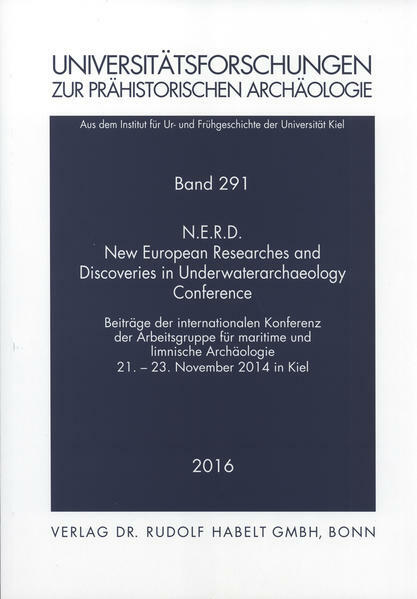 UNIVERSITÄTSFORSCHUNGEN
ZUR PRÄHISTORISCHEN ARCHÄOLOGIE

Aus dem Institut für Ur- und Frühgeschichte der Universität Kiel

Band 291

N.E.R.D.
New European Researches and Discoveries in Underwaterarchaeology Conference

Beiträge der internationalen Konferenz der Arbeitsgruppe für maritime und limnische Archäologie
21. – 23. November 2014 in Kiel

2016

VERLAG DR. RUDOLF HABELT GMBH, BONN